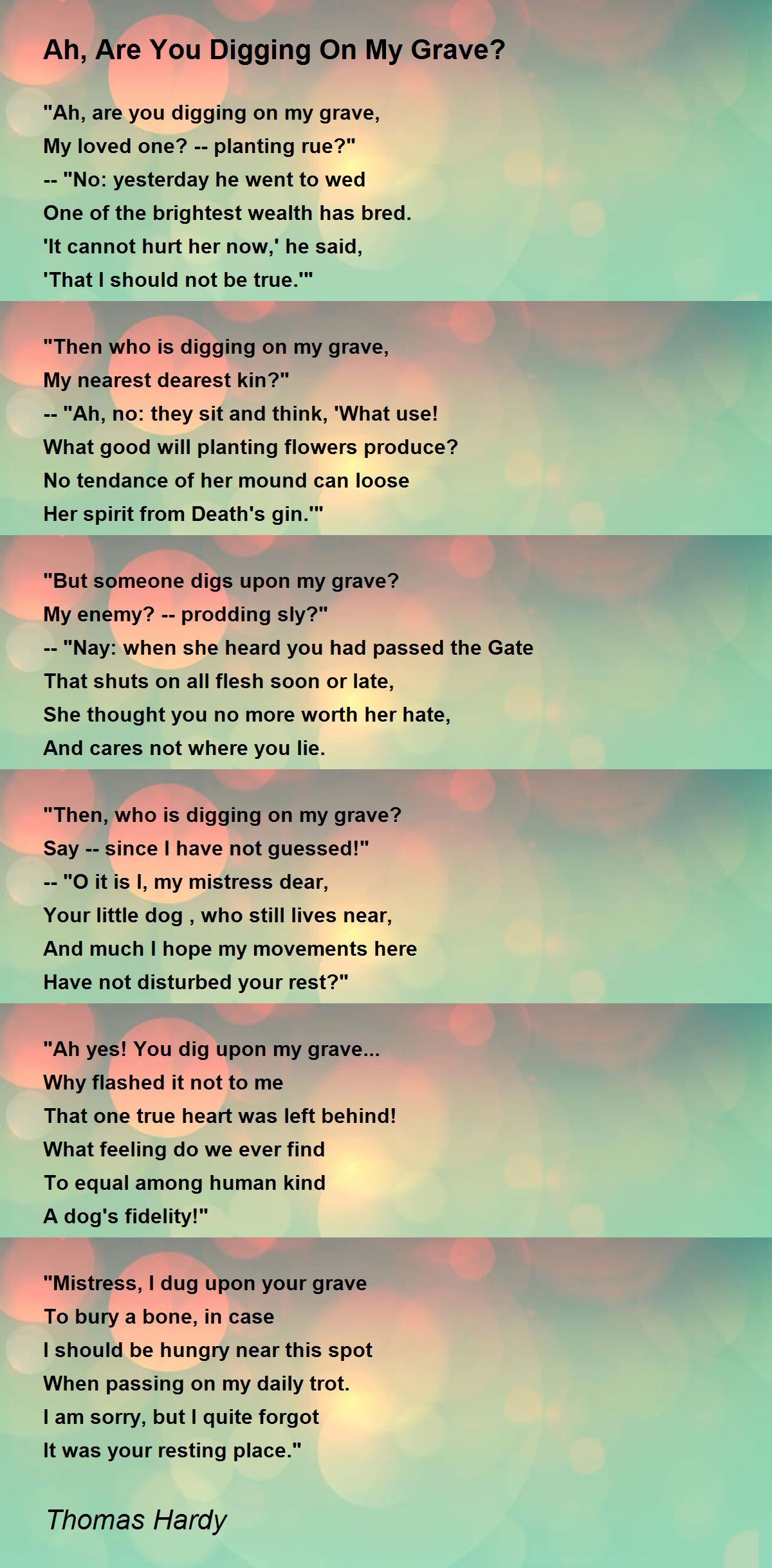 Ah, Are You Digging On My Grave?

"Ah, are you digging on my grave,
My loved one? -- planting rue?"
-- "No: yesterday he went to wed
One of the brightest wealth has bred.
'It cannot hurt her now,' he said,
'That I should not be true.'"

"Then who is digging on my grave,
My nearest dearest kin?"
-- "Ah, no: they sit and think, 'What use!
What good will planting flowers produce?
No tendance of her mound can loose
Her spirit from Death's gin.'"

"But someone digs upon my grave?
My enemy? -- prodding sly?"
-- "Nay: when she heard you had passed the Gate
That shuts on all flesh soon or late,
She thought you no more worth her hate,
And cares not where you lie.

"Then, who is digging on my grave?
Say -- since I have not guessed!"
-- "O it is I, my mistress dear,
Your little dog , who still lives near,
And much I hope my movements here
Have not disturbed your rest?"

"Ah yes! You dig upon my grave...
Why flashed it not to me
That one true heart was left behind!
What feeling do we ever find
To equal among human kind
A dog's fidelity!"

"Mistress, I dug upon your grave
To bury a bone, in case
I should be hungry near this spot
When passing on my daily trot.
I am sorry, but I quite forgot
It was your resting place."

Thomas Hardy